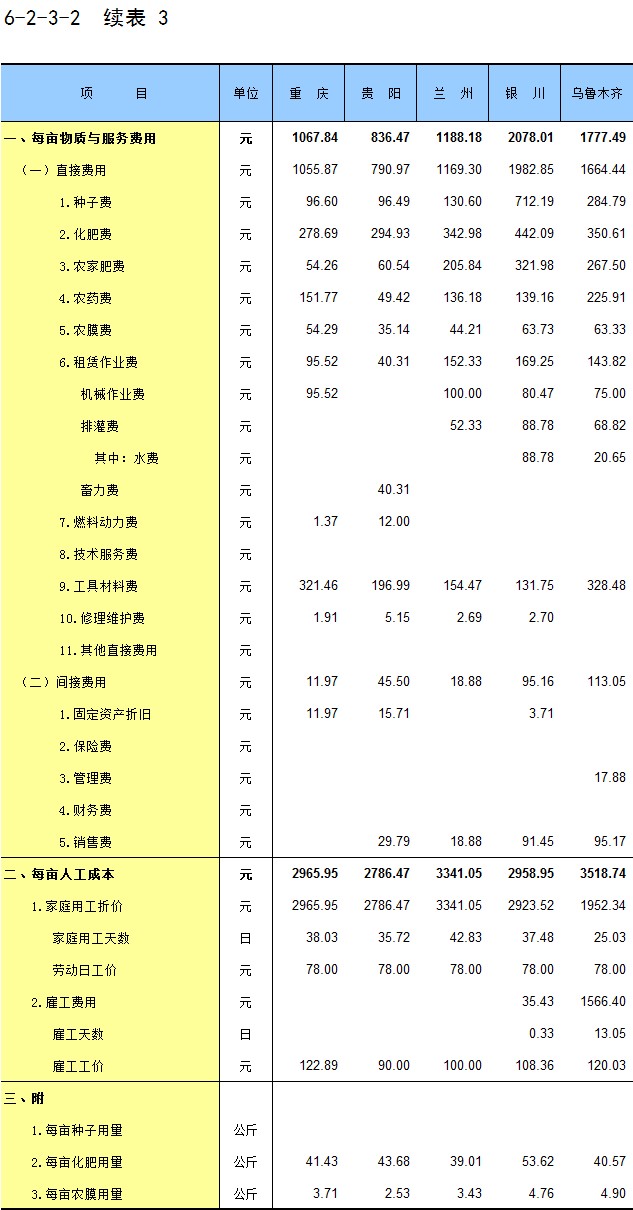 6-2-3-2 续表 3

| 项　　目 | 单位 | 重 庆 | 贵 阳 | 兰 州 | 银 川 | 乌鲁木齐 |
|---|---|---|---|---|---|---|
| 一、每亩物质与服务费用 | 元 | 1067.84 | 836.47 | 1188.18 | 2078.01 | 1777.49 |
| （一）直接费用 | 元 | 1055.87 | 790.97 | 1169.30 | 1982.85 | 1664.44 |
| 1.种子费 | 元 | 96.60 | 96.49 | 130.60 | 712.19 | 284.79 |
| 2.化肥费 | 元 | 278.69 | 294.93 | 342.98 | 442.09 | 350.61 |
| 3.农家肥费 | 元 | 54.26 | 60.54 | 205.84 | 321.98 | 267.50 |
| 4.农药费 | 元 | 151.77 | 49.42 | 136.18 | 139.16 | 225.91 |
| 5.农膜费 | 元 | 54.29 | 35.14 | 44.21 | 63.73 | 63.33 |
| 6.租赁作业费 | 元 | 95.52 | 40.31 | 152.33 | 169.25 | 143.82 |
| 机械作业费 | 元 | 95.52 | | 100.00 | 80.47 | 75.00 |
| 排灌费 | 元 | | | 52.33 | 88.78 | 68.82 |
| 其中：水费 | 元 | | | | 88.78 | 20.65 |
| 畜力费 | 元 | | 40.31 | | | |
| 7.燃料动力费 | 元 | 1.37 | 12.00 | | | |
| 8.技术服务费 | 元 | | | | | |
| 9.工具材料费 | 元 | 321.46 | 196.99 | 154.47 | 131.75 | 328.48 |
| 10.修理维护费 | 元 | 1.91 | 5.15 | 2.69 | 2.70 | |
| 11.其他直接费用 | 元 | | | | | |
| （二）间接费用 | 元 | 11.97 | 45.50 | 18.88 | 95.16 | 113.05 |
| 1.固定资产折旧 | 元 | 11.97 | 15.71 | | 3.71 | |
| 2.保险费 | 元 | | | | | |
| 3.管理费 | 元 | | | | | 17.88 |
| 4.财务费 | 元 | | | | | |
| 5.销售费 | 元 | | 29.79 | 18.88 | 91.45 | 95.17 |
| 二、每亩人工成本 | 元 | 2965.95 | 2786.47 | 3341.05 | 2958.95 | 3518.74 |
| 1.家庭用工折价 | 元 | 2965.95 | 2786.47 | 3341.05 | 2923.52 | 1952.34 |
| 家庭用工天数 | 日 | 38.03 | 35.72 | 42.83 | 37.48 | 25.03 |
| 劳动日工价 | 元 | 78.00 | 78.00 | 78.00 | 78.00 | 78.00 |
| 2.雇工费用 | 元 | | | | 35.43 | 1566.40 |
| 雇工天数 | 日 | | | | 0.33 | 13.05 |
| 雇工工价 | 元 | 122.89 | 90.00 | 100.00 | 108.36 | 120.03 |
| 三、附 | | | | | | |
| 1.每亩种子用量 | 公斤 | | | | | |
| 2.每亩化肥用量 | 公斤 | 41.43 | 43.68 | 39.01 | 53.62 | 40.57 |
| 3.每亩农膜用量 | 公斤 | 3.71 | 2.53 | 3.43 | 4.76 | 4.90 |